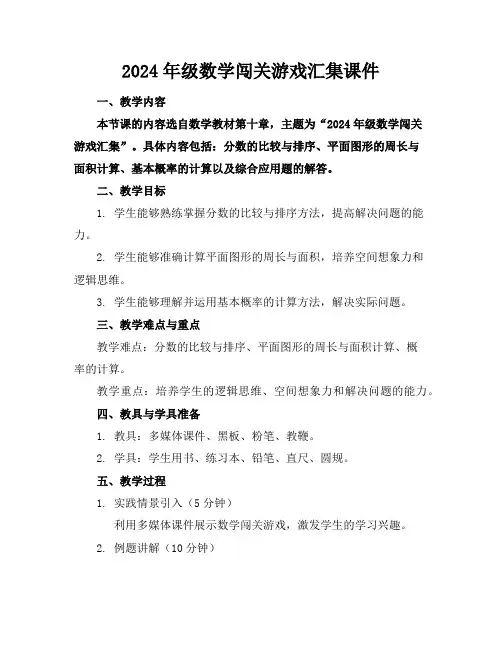 2024年级数学闯关游戏汇集课件

一、教学内容

本节课的内容选自数学教材第十章，主题为“2024年级数学闯关游戏汇集”。具体内容包括：分数的比较与排序、平面图形的周长与面积计算、基本概率的计算以及综合应用题的解答。

二、教学目标

1. 学生能够熟练掌握分数的比较与排序方法，提高解决问题的能力。

2. 学生能够准确计算平面图形的周长与面积，培养空间想象力和逻辑思维。

3. 学生能够理解并运用基本概率的计算方法，解决实际问题。

三、教学难点与重点

教学难点：分数的比较与排序、平面图形的周长与面积计算、概率的计算。

教学重点：培养学生的逻辑思维、空间想象力和解决问题的能力。

四、教具与学具准备

1. 教具：多媒体课件、黑板、粉笔、教鞭。

2. 学具：学生用书、练习本、铅笔、直尺、圆规。

五、教学过程

1. 实践情景引入（5分钟）

利用多媒体课件展示数学闯关游戏，激发学生的学习兴趣。

2. 例题讲解（10分钟）